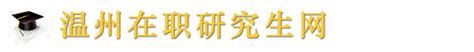 温州在职研究生网